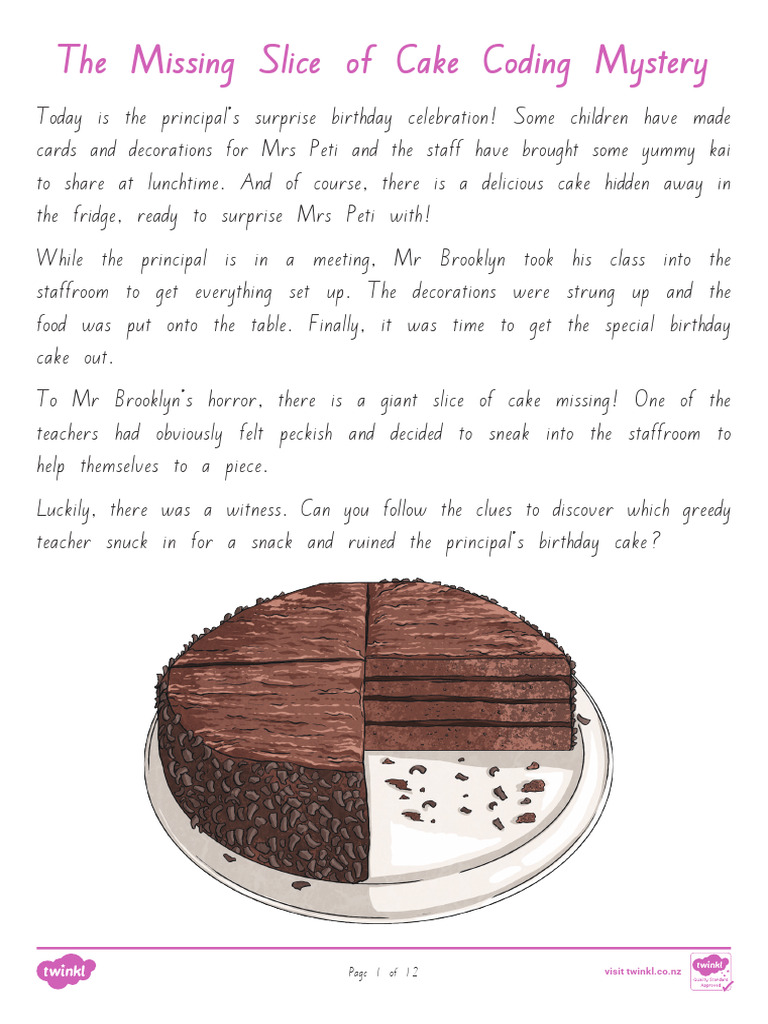 The Missing Slice of Cake Coding Mystery

Today is the principal's surprise birthday celebration! Some children have made cards and decorations for Mrs Peti and the staff have brought some yummy kai to share at lunchtime. And of course, there is a delicious cake hidden away in the fridge, ready to surprise Mrs Peti with!

While the principal is in a meeting, Mr Brooklyn took his class into the staffroom to get everything set up. The decorations were strung up and the food was put onto the table. Finally, it was time to get the special birthday cake out.

To Mr Brooklyn's horror, there is a giant slice of cake missing! One of the teachers had obviously felt peckish and decided to sneak into the staffroom to help themselves to a piece.

Luckily, there was a witness. Can you follow the clues to discover which greedy teacher snuck in for a snack and ruined the principal's birthday cake?

twinkl

Page 1 of 12

visit twinkl.co.nz

twinkl Quality Standard Approved